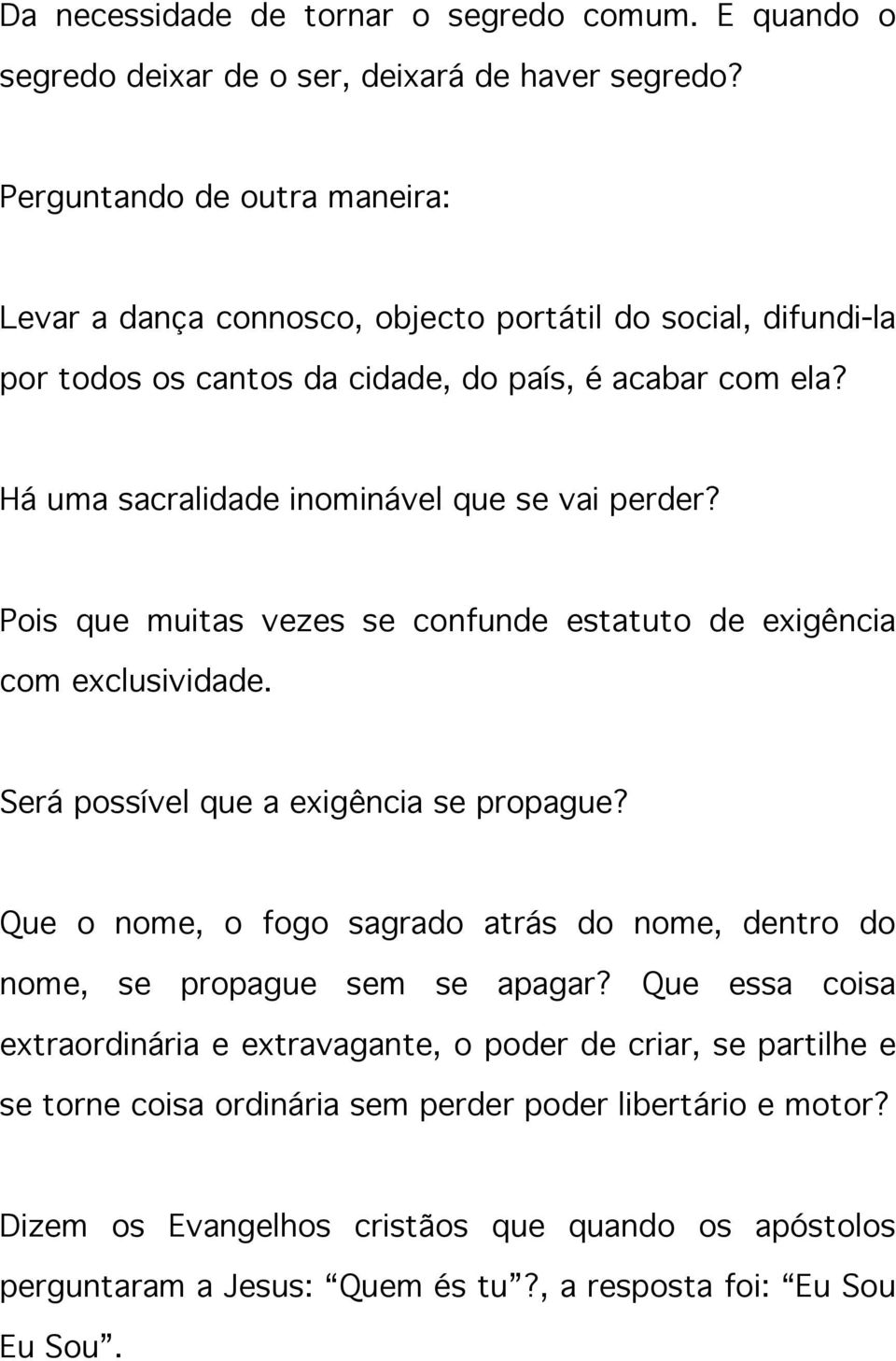 Da necessidade de tornar o segredo comum. E quando o segredo deixar de o ser, deixará de haver segredo?

Perguntando de outra maneira:

Levar a dança connosco, objecto portátil do social, difundi-la por todos os cantos da cidade, do país, é acabar com ela?

Há uma sacralidade inominável que se vai perder?

Pois que muitas vezes se confunde estatuto de exigência com exclusividade.

Será possível que a exigência se propague?

Que o nome, o fogo sagrado atrás do nome, dentro do nome, se propague sem se apagar? Que essa coisa extraordinária e extravagante, o poder de criar, se partilhe e se torne coisa ordinária sem perder poder libertário e motor?

Dizem os Evangelhos cristãos que quando os apóstolos perguntaram a Jesus: “Quem és tu”?, a resposta foi: “Eu Sou Eu Sou”.